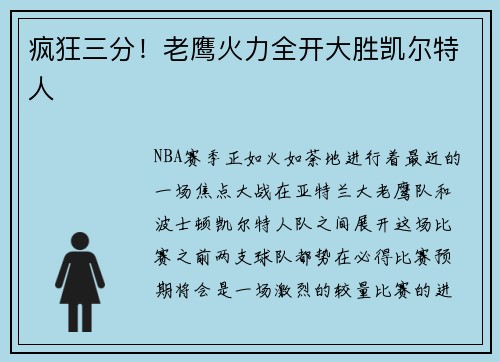 疯狂三分！老鹰火力全开大胜凯尔特人

NBA赛季正如火如荼地进行着最近的一场焦点大战在亚特兰大老鹰队和波士顿凯尔特人队之间展开这场比赛之前两支球队都势在必得比赛预期将会是一场激烈的较量比赛的进